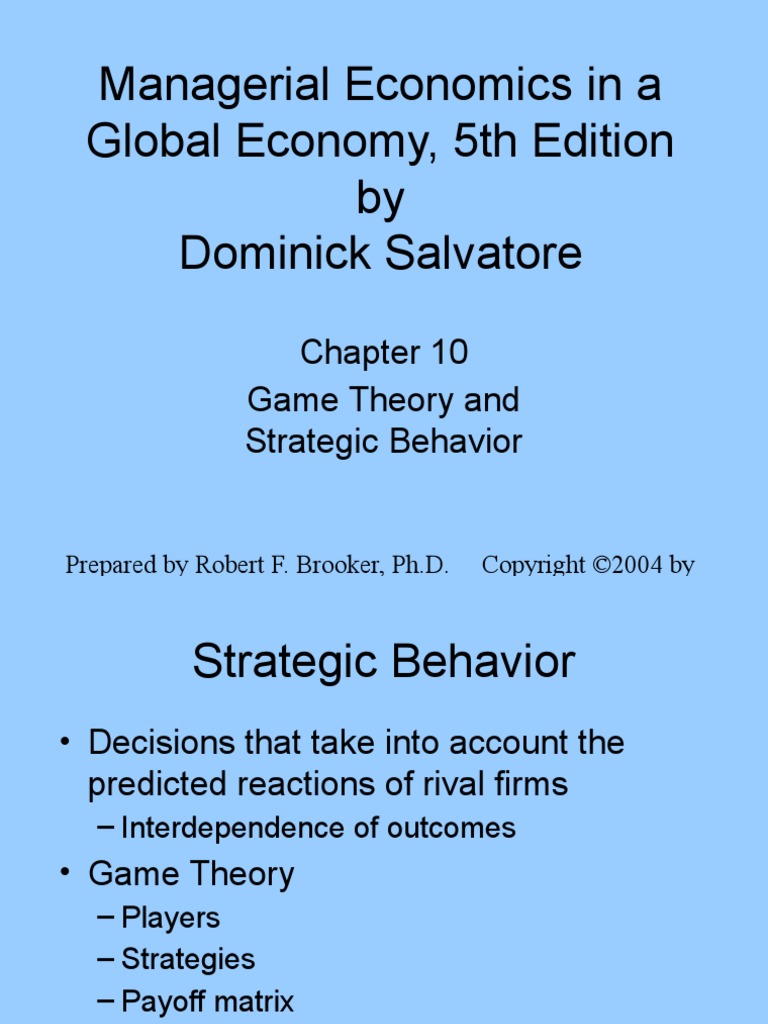 Managerial Economics in a Global Economy, 5th Edition
by
Dominick Salvatore

Chapter 10
Game Theory and Strategic Behavior

Prepared by Robert F. Brooker, Ph.D. Copyright ©2004 by

Strategic Behavior

• Decisions that take into account the predicted reactions of rival firms
– Interdependence of outcomes
• Game Theory
– Players
– Strategies
– Payoff matrix